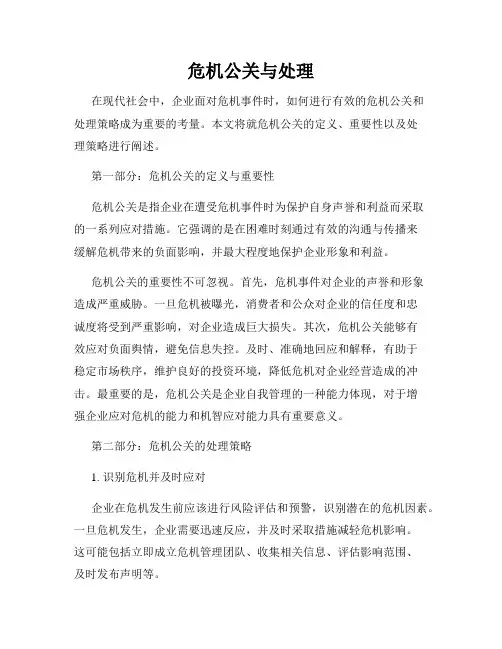 危机公关与处理

在现代社会中，企业面对危机事件时，如何进行有效的危机公关和处理策略成为重要的考量。本文将就危机公关的定义、重要性以及处理策略进行阐述。

第一部分：危机公关的定义与重要性

危机公关是指企业在遭受危机事件时为保护自身声誉和利益而采取的一系列应对措施。它强调的是在困难时刻通过有效的沟通与传播来缓解危机带来的负面影响，并最大程度地保护企业形象和利益。

危机公关的重要性不可忽视。首先，危机事件对企业的声誉和形象造成严重威胁。一旦危机被曝光，消费者和公众对企业的信任度和忠诚度将受到严重影响，对企业造成巨大损失。其次，危机公关能够有效应对负面舆情，避免信息失控。及时、准确地回应和解释，有助于稳定市场秩序，维护良好的投资环境，降低危机对企业经营造成的冲击。最重要的是，危机公关是企业自我管理的一种能力体现，对于增强企业应对危机的能力和机智应对能力具有重要意义。

第二部分：危机公关的处理策略

1. 识别危机并及时应对

企业在危机发生前应该进行风险评估和预警，识别潜在的危机因素。一旦危机发生，企业需要迅速反应，并及时采取措施减轻危机影响。这可能包括立即成立危机管理团队、收集相关信息、评估影响范围、及时发布声明等。